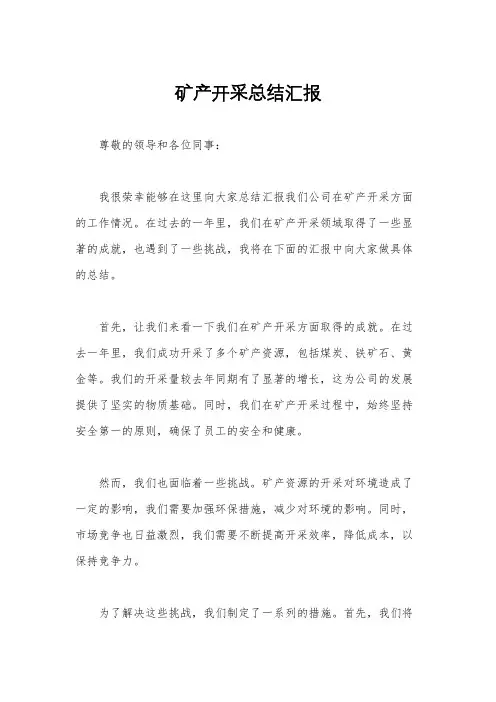 矿产开采总结汇报

尊敬的领导和各位同事：

我很荣幸能够在这里向大家总结汇报我们公司在矿产开采方面的工作情况。在过去的一年里，我们在矿产开采领域取得了一些显著的成就，也遇到了一些挑战，我将在下面的汇报中向大家做具体的总结。

首先，让我们来看一下我们在矿产开采方面取得的成就。在过去一年里，我们成功开采了多个矿产资源，包括煤炭、铁矿石、黄金等。我们的开采量较去年同期有了显著的增长，这为公司的发展提供了坚实的物质基础。同时，我们在矿产开采过程中，始终坚持安全第一的原则，确保了员工的安全和健康。

然而，我们也面临着一些挑战。矿产资源的开采对环境造成了一定的影响，我们需要加强环保措施，减少对环境的影响。同时，市场竞争也日益激烈，我们需要不断提高开采效率，降低成本，以保持竞争力。

为了解决这些挑战，我们制定了一系列的措施。首先，我们将